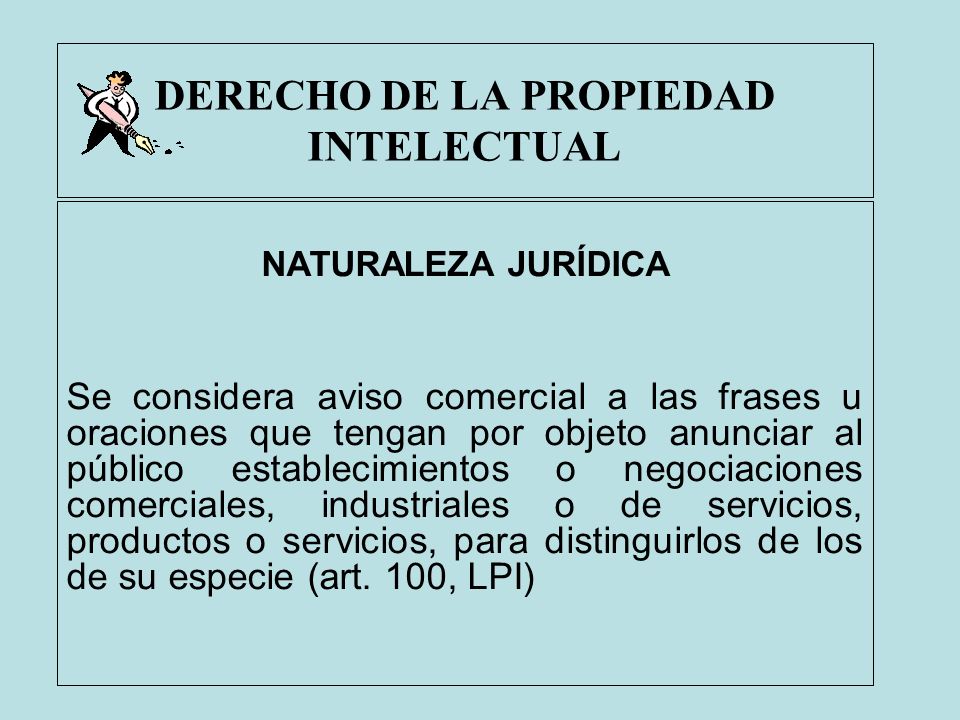 DERECHO DE LA PROPIEDAD INTELECTUAL

NATURALEZA JURÍDICA

Se considera aviso comercial a las frases u oraciones que tengan por objeto anunciar al público establecimientos o negociaciones comerciales, industriales o de servicios, productos o servicios, para distinguirlos de los de su especie (art. 100, LPI)